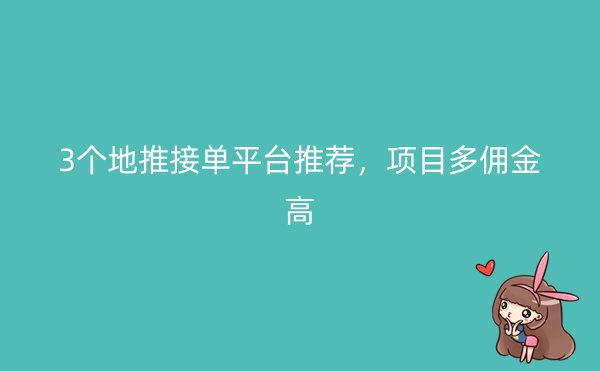 3个地推接单平台推荐，项目多佣金高